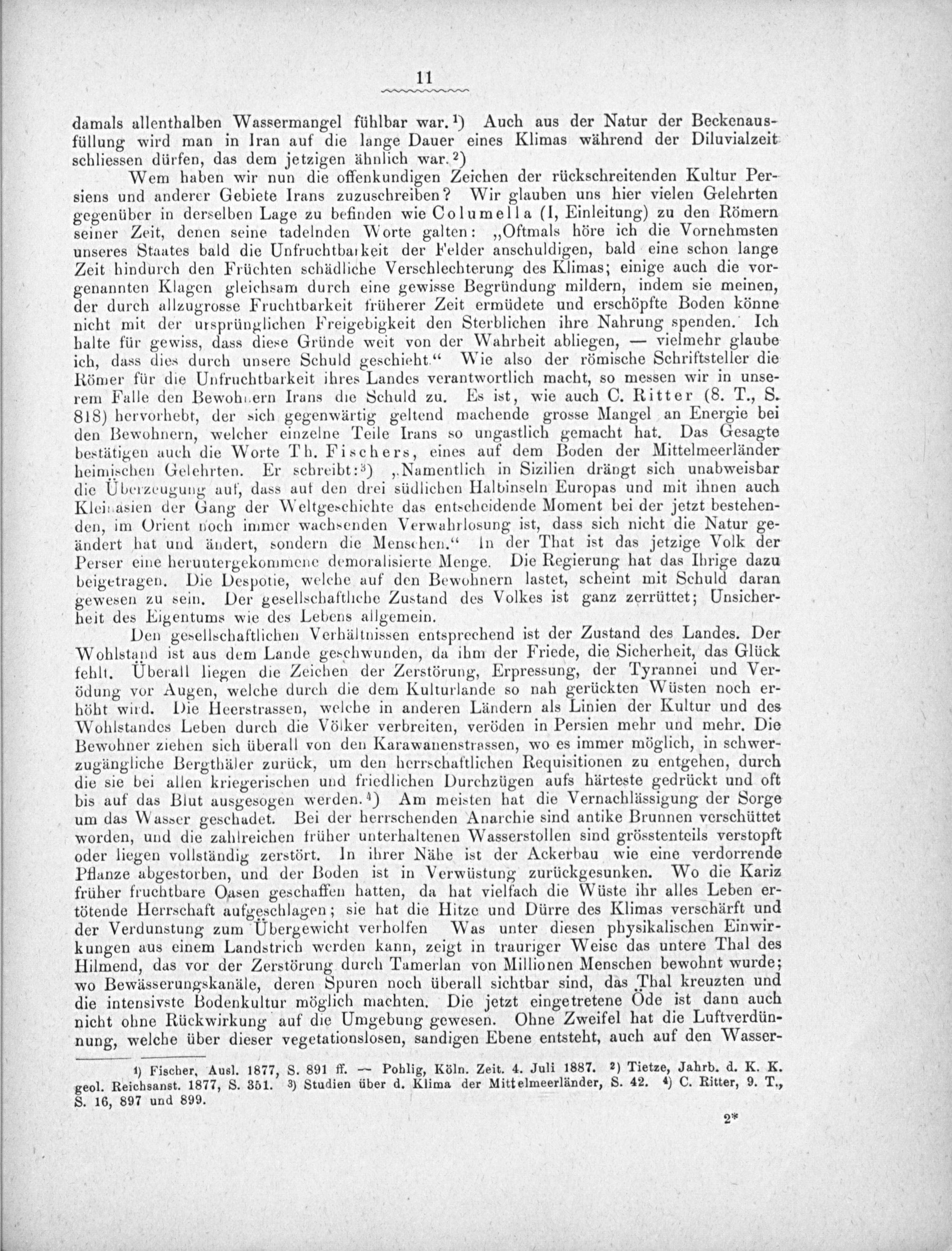 11

damals allenthalben Wassermangel fühlbar war.¹) Auch aus der Natur der Beckenausfüllung wird man in Iran auf die lange Dauer eines Klimas während der Diluvialzeit schliessen dürfen, das dem jetzigen ähnlich war.²)

Wem haben wir nun die offenkundigen Zeichen der rückschreitenden Kultur Persiens und anderer Gebiete Irans zuzuschreiben? Wir glauben uns hier vielen Gelehrten gegenüber in derselben Lage zu befinden wie Columella (I, Einleitung) zu den Römern seiner Zeit, denen seine tadelnden Worte galten: „Oftmals höre ich die Vornehmsten unseres Staates bald die Unfruchtbarkeit der Felder anschuldigen, bald eine schon lange Zeit hindurch den Früchten schädliche Verschlechterung des Klimas; einige auch die vorgenannten Klagen gleichsam durch eine gewisse Begründung mildern, indem sie meinen, der durch allzugrosse Fruchtbarkeit früherer Zeit ermüdete und erschöpfte Boden könne nicht mit der ursprünglichen Freigebigkeit den Sterblichen ihre Nahrung spenden. Ich halte für gewiss, dass diese Gründe weit von der Wahrheit abliegen, — vielmehr glaube ich, dass dies durch unsere Schuld geschieht.“ Wie also der römische Schriftsteller die Römer für die Unfruchtbarkeit ihres Landes verantwortlich macht, so messen wir in unserem Falle den Bewohnern Irans die Schuld zu. Es ist, wie auch C. Ritter (8. T., S. 818) hervorhebt, der sich gegenwärtig geltend machende grosse Mangel an Energie bei den Bewohnern, welcher einzelne Teile Irans so ungastlich gemacht hat. Das Gesagte bestätigen auch die Worte Th. Fischers, eines auf dem Boden der Mittelmeerländer heimischen Gelehrten. Er schreibt:³) „Namentlich in Sizilien drängt sich unabweisbar die Überzeugung auf, dass auf den drei südlichen Halbinseln Europas und mit ihnen auch Kleinasien der Gang der Weltgeschichte das entscheidende Moment bei der jetzt bestehenden, im Orient noch immer wachsenden Verwahrlosung ist, dass sich nicht die Natur geändert hat und ändert, sondern die Menschen.“ In der That ist das jetzige Volk der Perser eine heruntergekommene demoralisierte Menge. Die Regierung hat das Ihrige dazu beigetragen. Die Despotie, welche auf den Bewohnern lastet, scheint mit Schuld daran gewesen zu sein. Der gesellschaftliche Zustand des Volkes ist ganz zerrüttet; Unsicherheit des Eigentums wie des Lebens allgemein.

Den gesellschaftlichen Verhältnissen entsprechend ist der Zustand des Landes. Der Wohlstand ist aus dem Lande geschwunden, da ihm der Friede, die Sicherheit, das Glück fehlt. Überall liegen die Zeichen der Zerstörung, Erpressung, der Tyrannei und Verödung vor Augen, welche durch die dem Kulturlande so nah gerückten Wüsten noch erhöht wird. Die Heerstrassen, welche in anderen Ländern als Linien der Kultur und des Wohlstandes Leben durch die Völker verbreiten, veröden in Persien mehr und mehr. Die Bewohner ziehen sich überall von den Karawanenstrassen, wo es immer möglich, in schwerzugängliche Bergthäler zurück, um den herrschaftlichen Requisitionen zu entgehen, durch die sie bei allen kriegerischen und friedlichen Durchzügen aufs härteste gedrückt und oft bis auf das Blut ausgesogen werden.⁴) Am meisten hat die Vernachlässigung der Sorge um das Wasser geschadet. Bei der herrschenden Anarchie sind antike Brunnen verschüttet worden, und die zahlreichen früher unterhaltenen Wasserstollen sind grösstenteils verstopft oder liegen vollständig zerstört. In ihrer Nähe ist der Ackerbau wie eine verdorrende Pflanze abgestorben, und der Boden ist in Verwüstung zurückgesunken. Wo die Kariz früher fruchtbare Oasen geschaffen hatten, da hat vielfach die Wüste ihr alles Leben ertötende Herrschaft aufgeschlagen; sie hat die Hitze und Dürre des Klimas verschärft und der Verdunstung zum Übergewicht verholfen Was unter diesen physikalischen Einwirkungen aus einem Landstrich werden kann, zeigt in trauriger Weise das untere Thal des Hilmend, das vor der Zerstörung durch Tamerlan von Millionen Menschen bewohnt wurde; wo Bewässerungskanäle, deren Spuren noch überall sichtbar sind, das Thal kreuzten und die intensivste Bodenkultur möglich machten. Die jetzt eingetretene Öde ist dann auch nicht ohne Rückwirkung auf die Umgebung gewesen. Ohne Zweifel hat die Luftverdünnung, welche über dieser vegetationslosen, sandigen Ebene entsteht, auch auf den Wasser-

¹) Fischer, Ausl. 1877, S. 891 ff. — Pohlig, Köln. Zeit. 4. Juli 1887. ²) Tietze, Jahrb. d. K. K. geol. Reichsanst. 1877, S. 351. ³) Studien über d. Klima der Mittelmeerländer, S. 42. ⁴) C. Ritter, 9. T., S. 16, 897 und 899.

2*